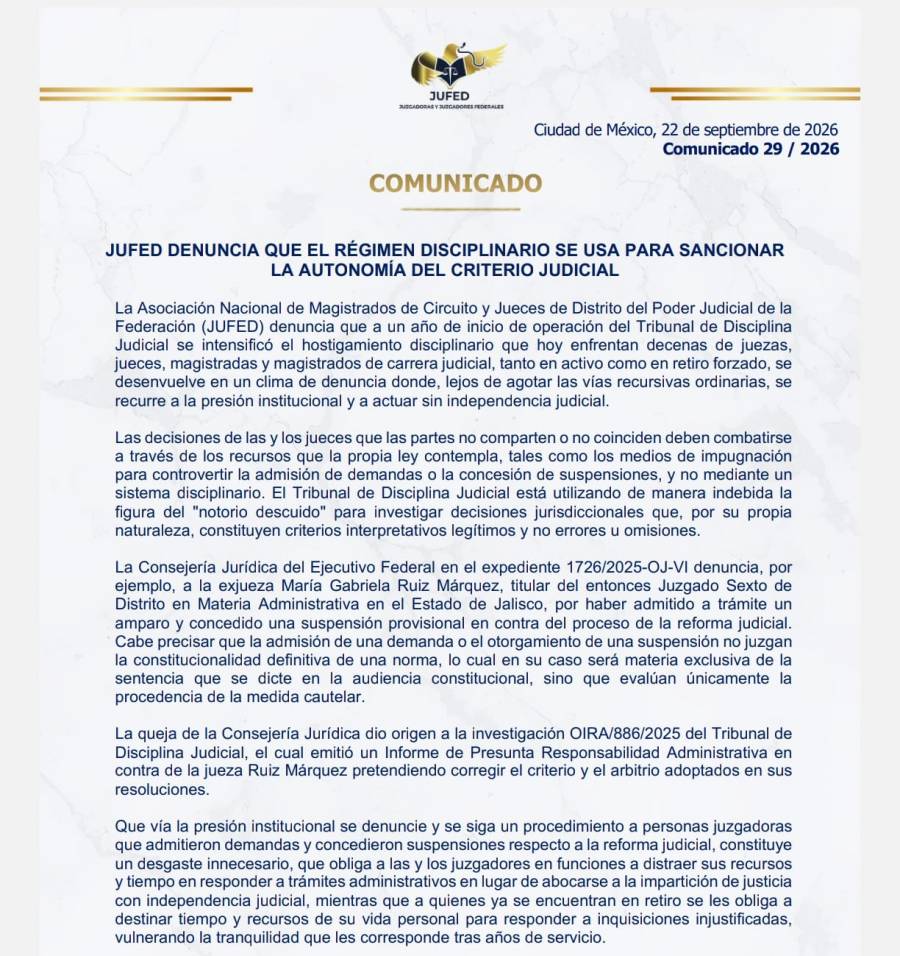 JUFED
JUZGADORAS Y JUZGADORES FEDERALES

Ciudad de México, 22 de septiembre de 2026
Comunicado 29 / 2026

COMUNICADO

JUFED DENUNCIA QUE EL RÉGIMEN DISCIPLINARIO SE USA PARA SANCIONAR LA AUTONOMÍA DEL CRITERIO JUDICIAL

La Asociación Nacional de Magistrados de Circuito y Jueces de Distrito del Poder Judicial de la Federación (JUFED) denuncia que a un año de inicio de operación del Tribunal de Disciplina Judicial se intensificó el hostigamiento disciplinario que hoy enfrentan decenas de juezas, jueces, magistradas y magistrados de carrera judicial, tanto en activo como en retiro forzado, se desenvuelve en un clima de denuncia donde, lejos de agotar las vías recursivas ordinarias, se recurre a la presión institucional y a actuar sin independencia judicial.

Las decisiones de las y los jueces que las partes no comparten o no coinciden deben combatirse a través de los recursos que la propia ley contempla, tales como los medios de impugnación para controvertir la admisión de demandas o la concesión de suspensiones, y no mediante un sistema disciplinario. El Tribunal de Disciplina Judicial está utilizando de manera indebida la figura del "notorio descuido" para investigar decisiones jurisdiccionales que, por su propia naturaleza, constituyen criterios interpretativos legítimos y no errores u omisiones.

La Consejería Jurídica del Ejecutivo Federal en el expediente 1726/2025-OJ-VI denuncia, por ejemplo, a la exjueza María Gabriela Ruiz Márquez, titular del entonces Juzgado Sexto de Distrito en Materia Administrativa en el Estado de Jalisco, por haber admitido a trámite un amparo y concedido una suspensión provisional en contra del proceso de la reforma judicial. Cabe precisar que la admisión de una demanda o el otorgamiento de una suspensión no juzgan la constitucionalidad definitiva de una norma, lo cual en su caso será materia exclusiva de la sentencia que se dicte en la audiencia constitucional, sino que evalúan únicamente la procedencia de la medida cautelar.

La queja de la Consejería Jurídica dio origen a la investigación OIRA/886/2025 del Tribunal de Disciplina Judicial, el cual emitió un Informe de Presunta Responsabilidad Administrativa en contra de la jueza Ruiz Márquez pretendiendo corregir el criterio y el arbitrio adoptados en sus resoluciones.

Que vía la presión institucional se denuncie y se siga un procedimiento a personas juzgadoras que admitieron demandas y concedieron suspensiones respecto a la reforma judicial, constituye un desgaste innecesario, que obliga a las y los juzgadores en funciones a distraer sus recursos y tiempo en responder a trámites administrativos en lugar de abocarse a la impartición de justicia con independencia judicial, mientras que a quienes ya se encuentran en retiro se les obliga a destinar tiempo y recursos de su vida personal para responder a inquisiciones injustificadas, vulnerando la tranquilidad que les corresponde tras años de servicio.